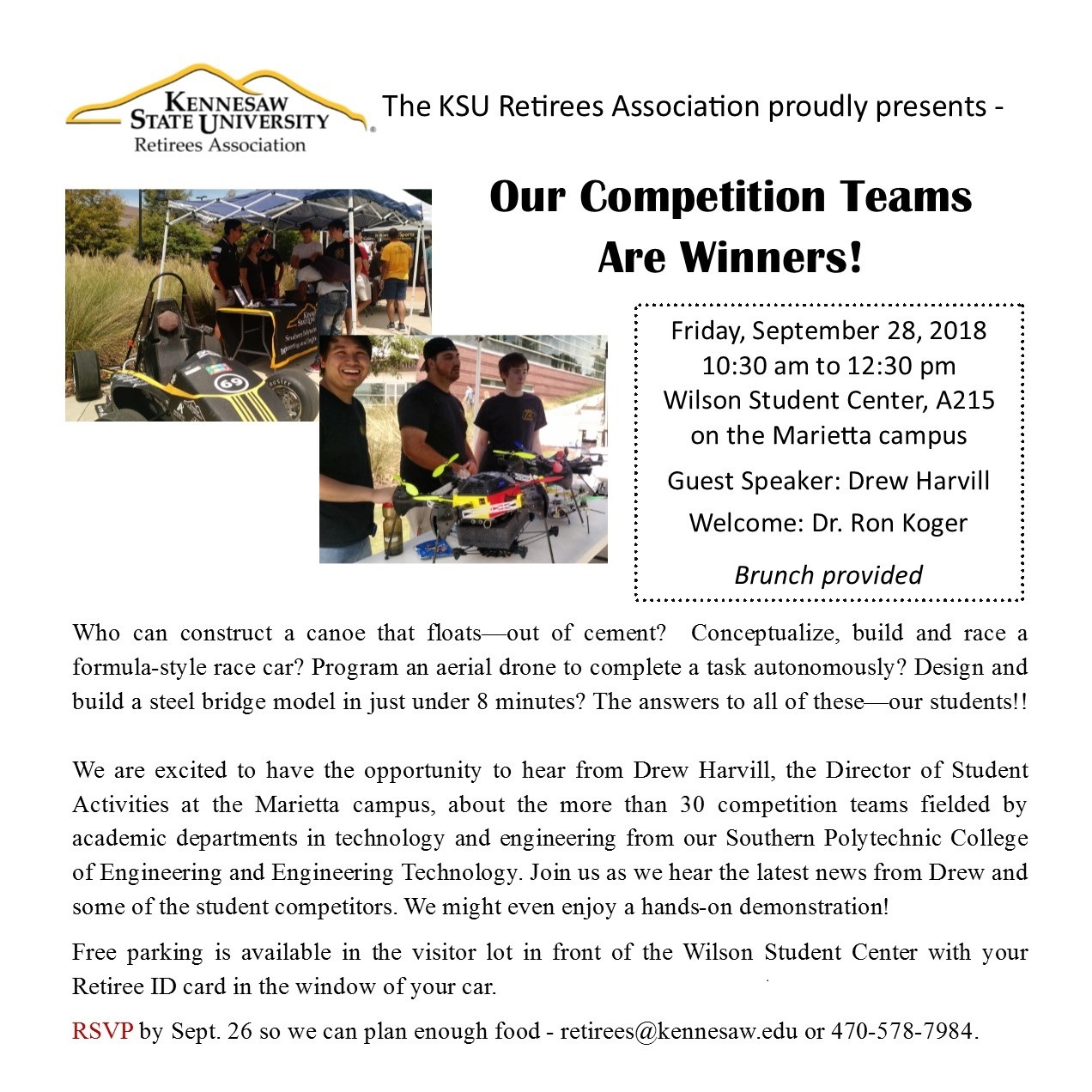 KENNESAW STATE UNIVERSITY Retirees Association

The KSU Retirees Association proudly presents -

Our Competition Teams Are Winners!

69

Friday, September 28, 2018
10:30 am to 12:30 pm
Wilson Student Center, A215
on the Marietta campus

Guest Speaker: Drew Harvill

Welcome: Dr. Ron Koger

Brunch provided

Who can construct a canoe that floats—out of cement? Conceptualize, build and race a formula-style race car? Program an aerial drone to complete a task autonomously? Design and build a steel bridge model in just under 8 minutes? The answers to all of these—our students!!

We are excited to have the opportunity to hear from Drew Harvill, the Director of Student Activities at the Marietta campus, about the more than 30 competition teams fielded by academic departments in technology and engineering from our Southern Polytechnic College of Engineering and Engineering Technology. Join us as we hear the latest news from Drew and some of the student competitors. We might even enjoy a hands-on demonstration!

Free parking is available in the visitor lot in front of the Wilson Student Center with your Retiree ID card in the window of your car.

RSVP by Sept. 26 so we can plan enough food - retirees@kennesaw.edu or 470-578-7984.